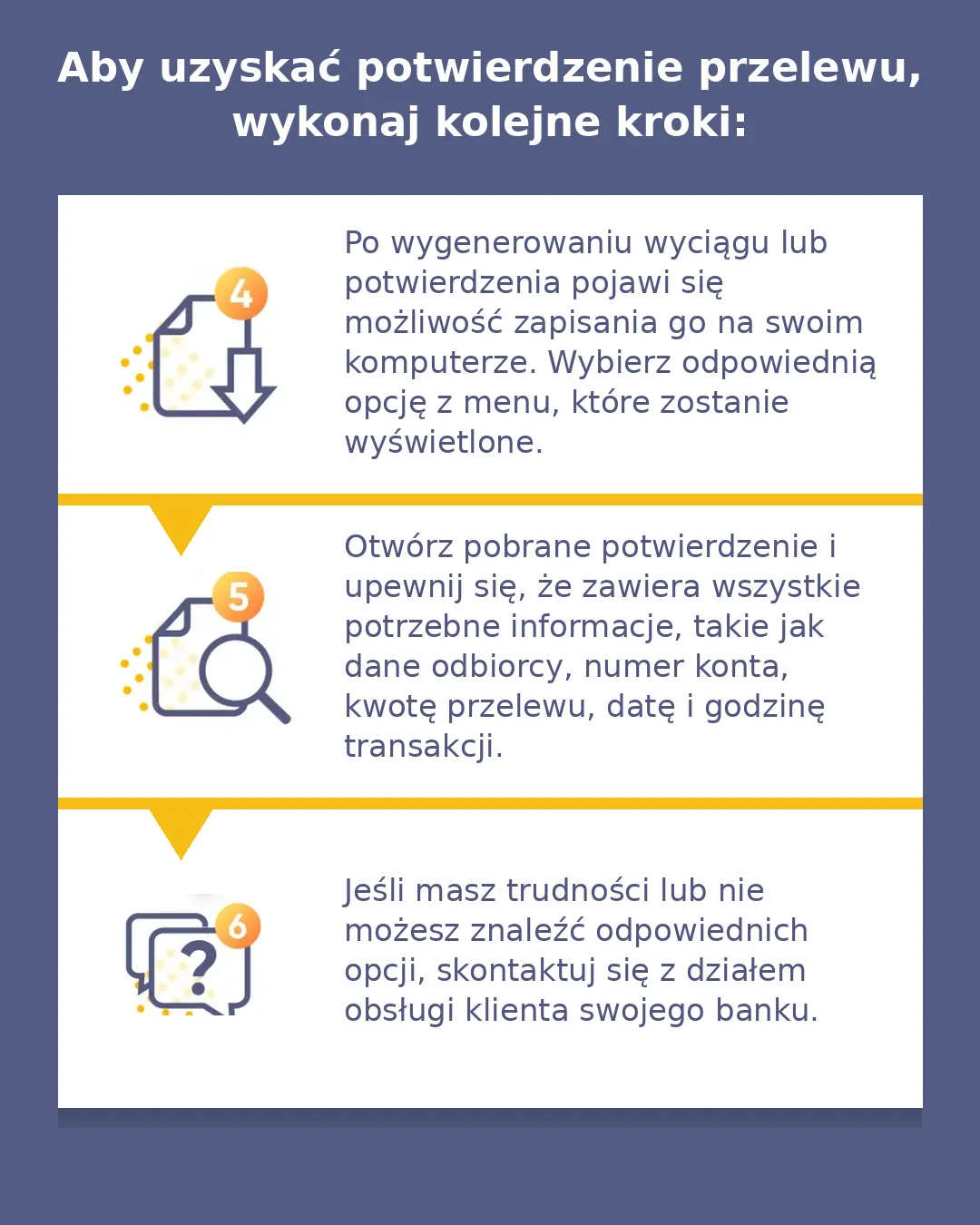 Aby uzyskać potwierdzenie przelewu, wykonaj kolejne kroki:

4

Po wygenerowaniu wyciągu lub potwierdzenia pojawi się możliwość zapisania go na swoim komputerze. Wybierz odpowiednią opcję z menu, które zostanie wyświetlone.

5

Otwórz pobrane potwierdzenie i upewnij się, że zawiera wszystkie potrzebne informacje, takie jak dane odbiorcy, numer konta, kwotę przelewu, datę i godzinę transakcji.

6

?

Jeśli masz trudności lub nie możesz znaleźć odpowiednich opcji, skontaktuj się z działem obsługi klienta swojego banku.